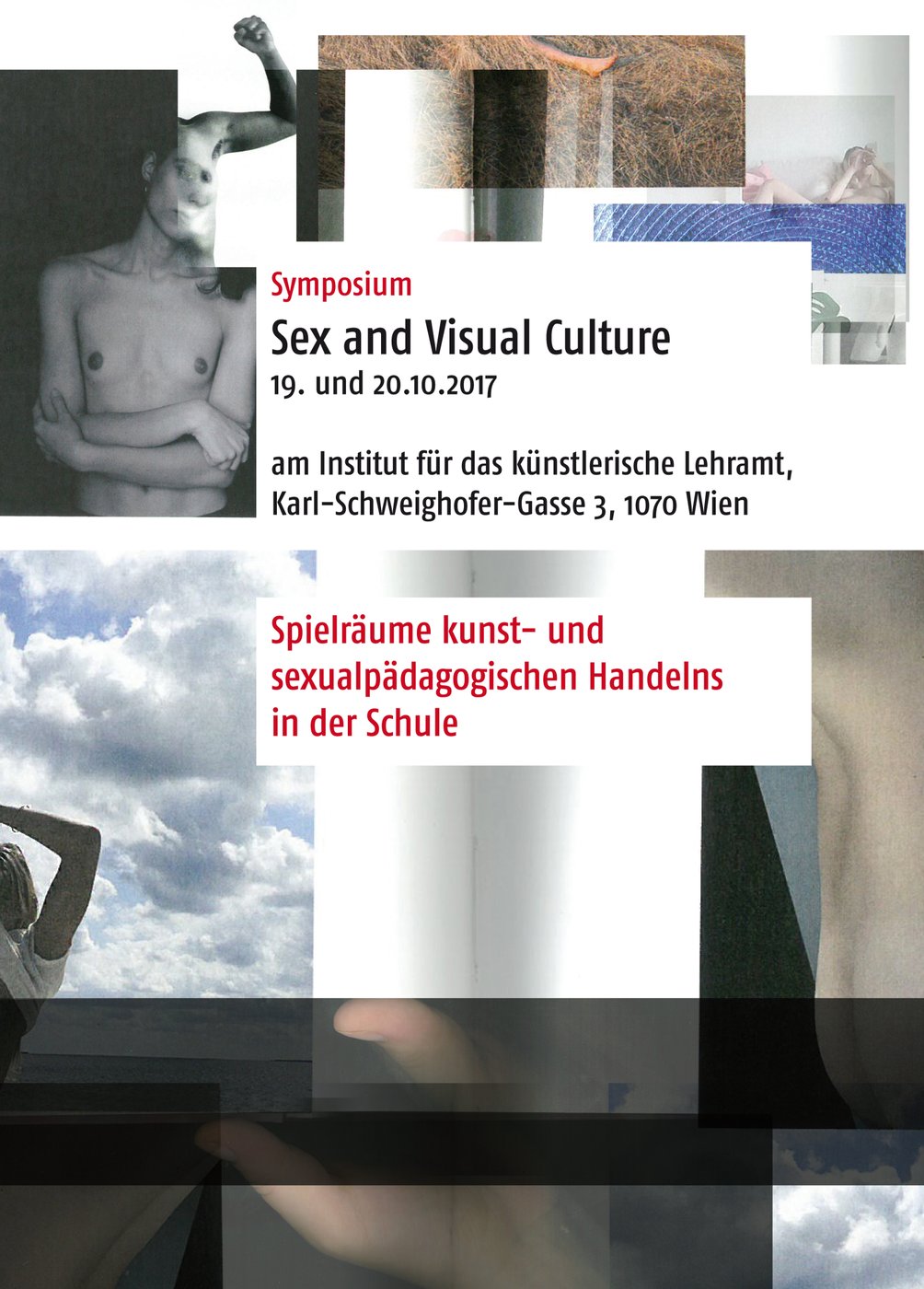 Symposium

Sex and Visual Culture

19. und 20.10.2017

am Institut für das künstlerische Lehramt, Karl-Schweighofer-Gasse 3, 1070 Wien

Spielräume kunst- und sexualpädagogischen Handelns in der Schule